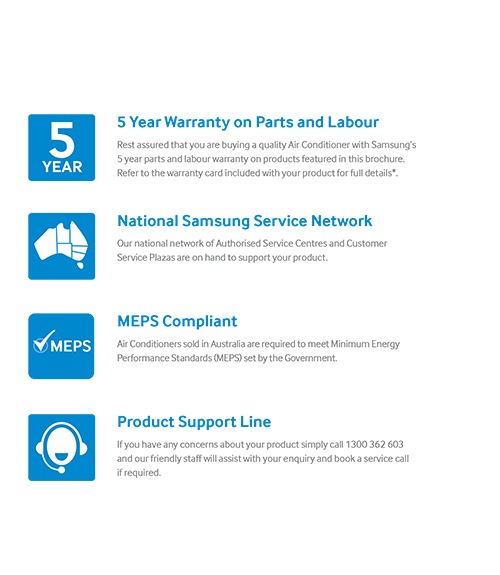 5
YEAR

5 Year Warranty on Parts and Labour

Rest assured that you are buying a quality Air Conditioner with Samsung's 5 year parts and labour warranty on products featured in this brochure. Refer to the warranty card included with your product for full details*.

National Samsung Service Network

Our national network of Authorised Service Centres and Customer Service Plazas are on hand to support your product.

MEPS

MEPS Compliant

Air Conditioners sold in Australia are required to meet Minimum Energy Performance Standards (MEPS) set by the Government.

Product Support Line

If you have any concerns about your product simply call 1300 362 603 and our friendly staff will assist with your enquiry and book a service call if required.